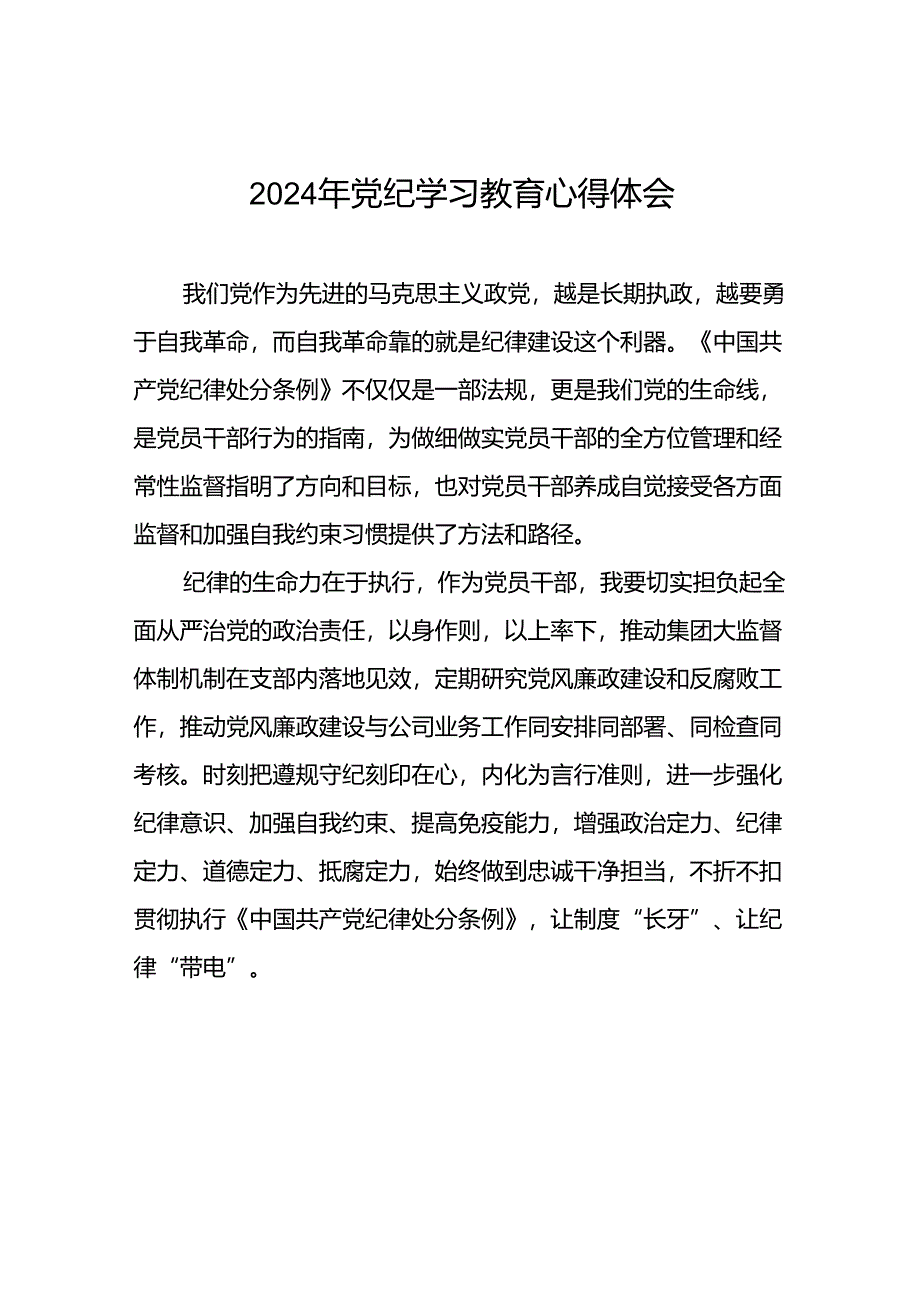 2024年党纪学习教育心得体会

我们党作为先进的马克思主义政党，越是长期执政，越要勇于自我革命，而自我革命靠的就是纪律建设这个利器。《中国共产党纪律处分条例》不仅仅是一部法规，更是我们党的生命线，是党员干部行为的指南，为做细做实党员干部的全方位管理和经常性监督指明了方向和目标，也对党员干部养成自觉接受各方面监督和加强自我约束习惯提供了方法和路径。

纪律的生命力在于执行，作为党员干部，我要切实担负起全面从严治党的政治责任，以身作则，以上率下，推动集团大监督体制机制在支部内落地见效，定期研究党风廉政建设和反腐败工作，推动党风廉政建设与公司业务工作同安排同部署、同检查同考核。时刻把遵规守纪刻印在心，内化为言行准则，进一步强化纪律意识、加强自我约束、提高免疫能力，增强政治定力、纪律定力、道德定力、抵腐定力，始终做到忠诚干净担当，不折不扣贯彻执行《中国共产党纪律处分条例》，让制度“长牙”、让纪律“带电”。